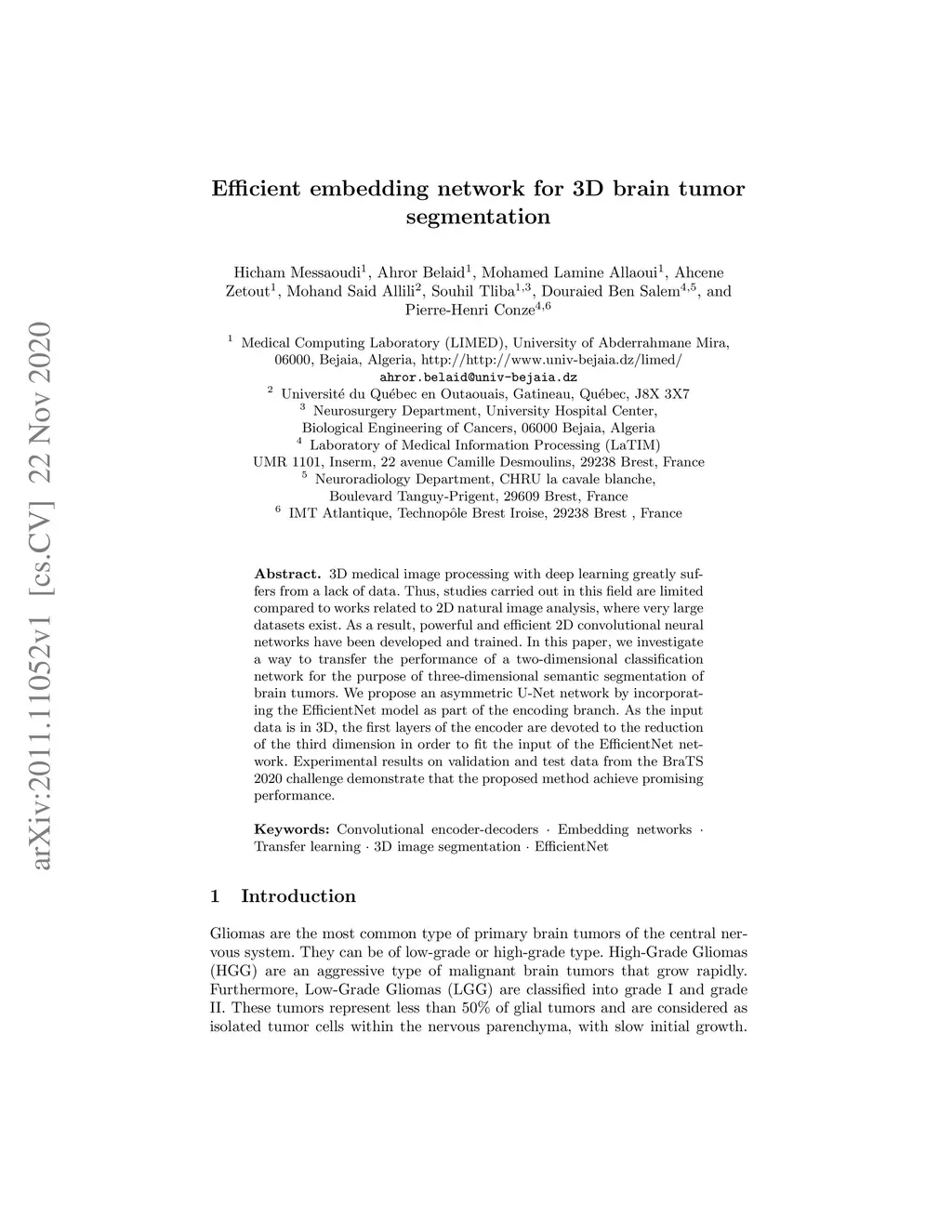 arXiv:2011.11052v1 [cs.CV] 22 Nov 2020

Efficient embedding network for 3D brain tumor segmentation

Hicham Messaoudi$^1$, Ahror Belaid$^1$, Mohamed Lamine Allaoui$^1$, Ahcene Zetout$^1$, Mohand Said Allili$^2$, Souhil Tliba$^{1,3}$, Douraied Ben Salem$^{4,5}$, and Pierre-Henri Conze$^{4,6}$

$^1$ Medical Computing Laboratory (LIMED), University of Abderrahmane Mira, 06000, Bejaia, Algeria, http://http://www.univ-bejaia.dz/limed/
ahror.belaid@univ-bejaia.dz
$^2$ Université du Québec en Outaouais, Gatineau, Québec, J8X 3X7
$^3$ Neurosurgery Department, University Hospital Center, Biological Engineering of Cancers, 06000 Bejaia, Algeria
$^4$ Laboratory of Medical Information Processing (LaTIM) UMR 1101, Inserm, 22 avenue Camille Desmoulins, 29238 Brest, France
$^5$ Neuroradiology Department, CHRU la cavale blanche, Boulevard Tanguy-Prigent, 29609 Brest, France
$^6$ IMT Atlantique, Technopôle Brest Iroise, 29238 Brest , France

Abstract. 3D medical image processing with deep learning greatly suffers from a lack of data. Thus, studies carried out in this field are limited compared to works related to 2D natural image analysis, where very large datasets exist. As a result, powerful and efficient 2D convolutional neural networks have been developed and trained. In this paper, we investigate a way to transfer the performance of a two-dimensional classification network for the purpose of three-dimensional semantic segmentation of brain tumors. We propose an asymmetric U-Net network by incorporating the EfficientNet model as part of the encoding branch. As the input data is in 3D, the first layers of the encoder are devoted to the reduction of the third dimension in order to fit the input of the EfficientNet network. Experimental results on validation and test data from the BraTS 2020 challenge demonstrate that the proposed method achieve promising performance.

Keywords: Convolutional encoder-decoders · Embedding networks · Transfer learning · 3D image segmentation · EfficientNet

1 Introduction

Gliomas are the most common type of primary brain tumors of the central nervous system. They can be of low-grade or high-grade type. High-Grade Gliomas (HGG) are an aggressive type of malignant brain tumors that grow rapidly. Furthermore, Low-Grade Gliomas (LGG) are classified into grade I and grade II. These tumors represent less than 50% of glial tumors and are considered as isolated tumor cells within the nervous parenchyma, with slow initial growth.